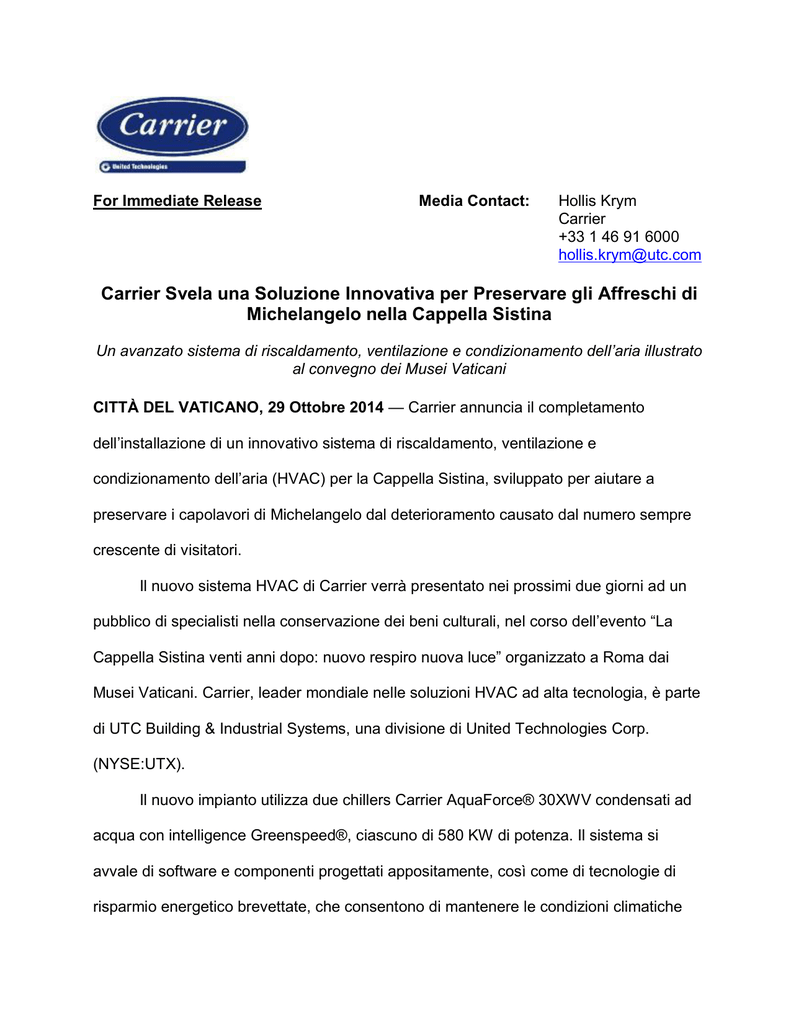 Carrier
United Technologies

For Immediate Release

Media Contact: Hollis Krym
Carrier
+33 1 46 91 6000
hollis.krym@utc.com

Carrier Svela una Soluzione Innovativa per Preservare gli Affreschi di Michelangelo nella Cappella Sistina

Un avanzato sistema di riscaldamento, ventilazione e condizionamento dell'aria illustrato al convegno dei Musei Vaticani

CITTÀ DEL VATICANO, 29 Ottobre 2014 — Carrier annuncia il completamento dell'installazione di un innovativo sistema di riscaldamento, ventilazione e condizionamento dell'aria (HVAC) per la Cappella Sistina, sviluppato per aiutare a preservare i capolavori di Michelangelo dal deterioramento causato dal numero sempre crescente di visitatori.

Il nuovo sistema HVAC di Carrier verrà presentato nei prossimi due giorni ad un pubblico di specialisti nella conservazione dei beni culturali, nel corso dell'evento "La Cappella Sistina venti anni dopo: nuovo respiro nuova luce" organizzato a Roma dai Musei Vaticani. Carrier, leader mondiale nelle soluzioni HVAC ad alta tecnologia, è parte di UTC Building & Industrial Systems, una divisione di United Technologies Corp. (NYSE:UTX).

Il nuovo impianto utilizza due chillers Carrier AquaForce® 30XWV condensati ad acqua con intelligence Greenspeed®, ciascuno di 580 KW di potenza. Il sistema si avvale di software e componenti progettati appositamente, così come di tecnologie di risparmio energetico brevettate, che consentono di mantenere le condizioni climatiche